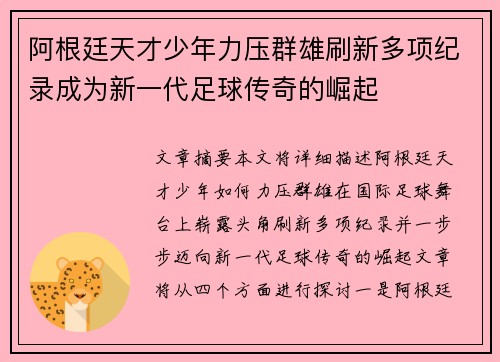 阿根廷天才少年力压群雄刷新多项纪录成为新一代足球传奇的崛起

文章摘要本文将详细描述阿根廷天才少年如何力压群雄在国际足球舞台上崭露头角刷新多项纪录并一步步迈向新一代足球传奇的崛起文章将从四个方面进行探讨一是阿根廷